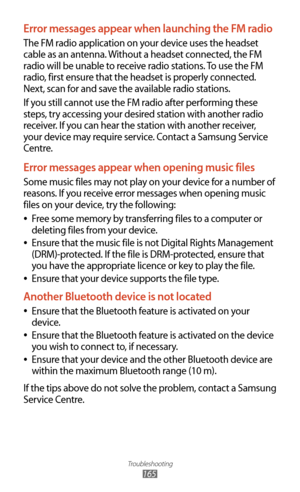 Error messages appear when launching the FM radio

The FM radio application on your device uses the headset cable as an antenna. Without a headset connected, the FM radio will be unable to receive radio stations. To use the FM radio, first ensure that the headset is properly connected. Next, scan for and save the available radio stations.

If you still cannot use the FM radio after performing these steps, try accessing your desired station with another radio receiver. If you can hear the station with another receiver, your device may require service. Contact a Samsung Service Centre.

Error messages appear when opening music files

Some music files may not play on your device for a number of reasons. If you receive error messages when opening music files on your device, try the following:

• Free some memory by transferring files to a computer or deleting files from your device.
• Ensure that the music file is not Digital Rights Management (DRM)-protected. If the file is DRM-protected, ensure that you have the appropriate licence or key to play the file.
• Ensure that your device supports the file type.

Another Bluetooth device is not located

• Ensure that the Bluetooth feature is activated on your device.
• Ensure that the Bluetooth feature is activated on the device you wish to connect to, if necessary.
• Ensure that your device and the other Bluetooth device are within the maximum Bluetooth range (10 m).

If the tips above do not solve the problem, contact a Samsung Service Centre.

Troubleshooting
165